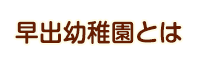 早出幼稚園とは